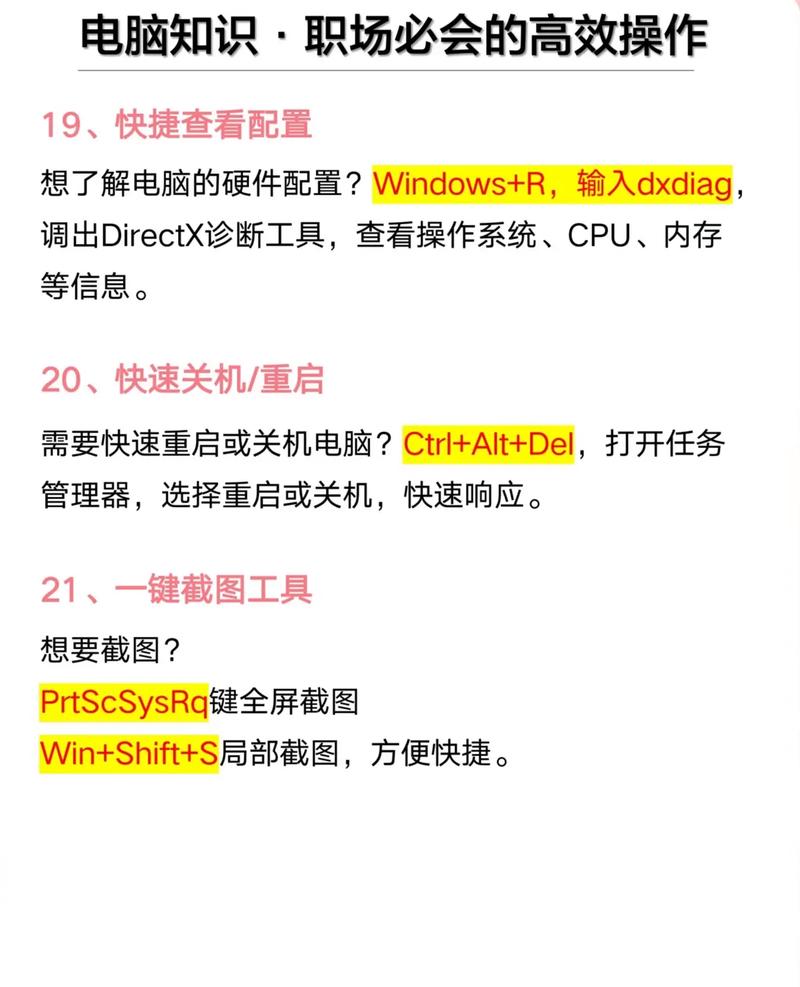 电脑知识 · 职场必会的高效操作

19、快捷查看配置

想了解电脑的硬件配置？Windows+R，输入dxdiag，调出DirectX诊断工具，查看操作系统、CPU、内存等信息。

20、快速关机/重启

需要快速重启或关机电脑？Ctrl+Alt+Del，打开任务管理器，选择重启或关机，快速响应。

21、一键截图工具

想要截图？
PrtScSysRq键全屏截图
Win+Shift+S局部截图，方便快捷。